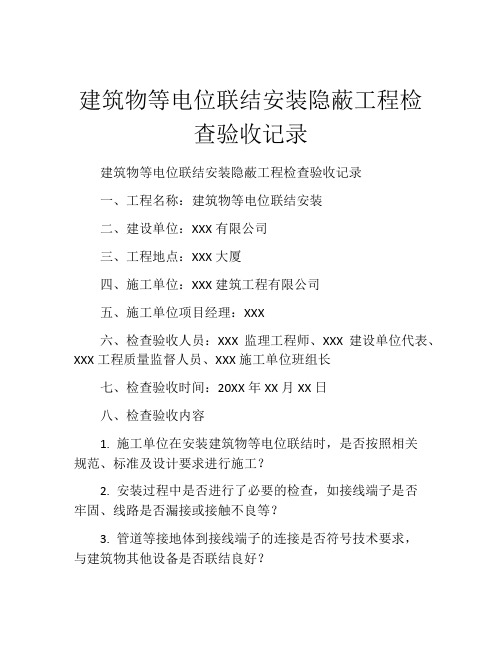 建筑物等电位联结安装隐蔽工程检查验收记录

建筑物等电位联结安装隐蔽工程检查验收记录

一、工程名称：建筑物等电位联结安装

二、建设单位：XXX 有限公司

三、工程地点：XXX 大厦

四、施工单位：XXX 建筑工程有限公司

五、施工单位项目经理：XXX

六、检查验收人员：XXX 监理工程师、XXX 建设单位代表、XXX 工程质量监督人员、XXX 施工单位班组长

七、检查验收时间：20XX 年 XX 月 XX 日

八、检查验收内容

1. 施工单位在安装建筑物等电位联结时，是否按照相关规范、标准及设计要求进行施工？

2. 安装过程中是否进行了必要的检查，如接线端子是否牢固、线路是否漏接或接触不良等？

3. 管道等接地体到接线端子的连接是否符号技术要求，与建筑物其他设备是否联结良好？